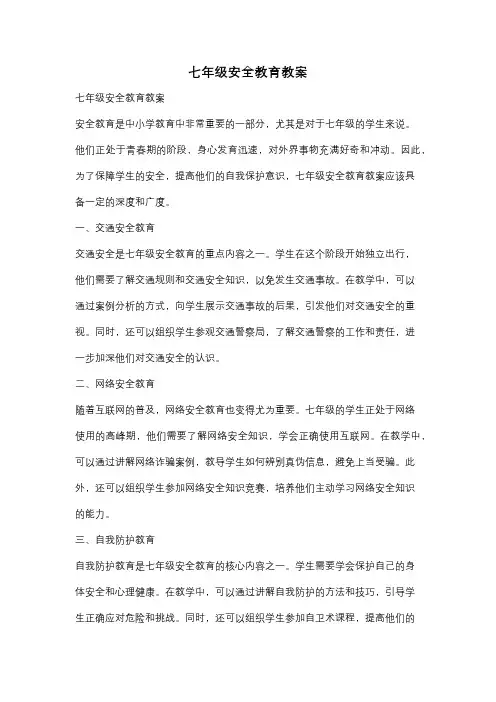 七年级安全教育教案

七年级安全教育教案

安全教育是中小学教育中非常重要的一部分，尤其是对于七年级的学生来说。他们正处于青春期的阶段，身心发育迅速，对外界事物充满好奇和冲动。因此，为了保障学生的安全，提高他们的自我保护意识，七年级安全教育教案应该具备一定的深度和广度。

一、交通安全教育

交通安全是七年级安全教育的重点内容之一。学生在这个阶段开始独立出行，他们需要了解交通规则和交通安全知识，以免发生交通事故。在教学中，可以通过案例分析的方式，向学生展示交通事故的后果，引发他们对交通安全的重视。同时，还可以组织学生参观交通警察局，了解交通警察的工作和责任，进一步加深他们对交通安全的认识。

二、网络安全教育

随着互联网的普及，网络安全教育也变得尤为重要。七年级的学生正处于网络使用的高峰期，他们需要了解网络安全知识，学会正确使用互联网。在教学中，可以通过讲解网络诈骗案例，教导学生如何辨别真伪信息，避免上当受骗。此外，还可以组织学生参加网络安全知识竞赛，培养他们主动学习网络安全知识的能力。

三、自我防护教育

自我防护教育是七年级安全教育的核心内容之一。学生需要学会保护自己的身体安全和心理健康。在教学中，可以通过讲解自我防护的方法和技巧，引导学生正确应对危险和挑战。同时，还可以组织学生参加自卫术课程，提高他们的